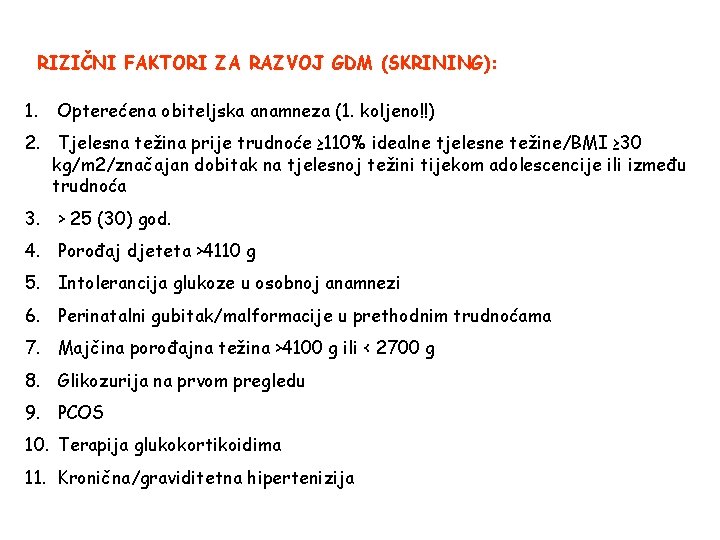 RIZIČNI FAKTORI ZA RAZVOJ GDM (SKRINING):

1. Opterećena obiteljska anamneza (1. koljeno!!)
2. Tjelesna težina prije trudnoće ≥110% idealne tjelesne težine/BMI ≥30 kg/m2/značajan dobitak na tjelesnoj težini tijekom adolescencije ili između trudnoća
3. > 25 (30) god.
4. Porođaj djeteta >4110 g
5. Intolerancija glukoze u osobnoj anamnezi
6. Perinatalni gubitak/malformacije u prethodnim trudnoćama
7. Majčina porođajna težina >4100 g ili < 2700 g
8. Glikozurija na prvom pregledu
9. PCOS
10. Terapija glukokortikoidima
11. Kronična/graviditetna hipertenizija